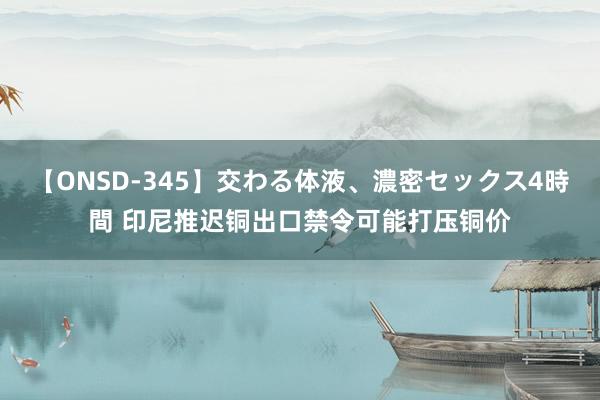 【ONSD-345】交わる体液、濃密セックス4時間 印尼推迟铜出口禁令可能打压铜价